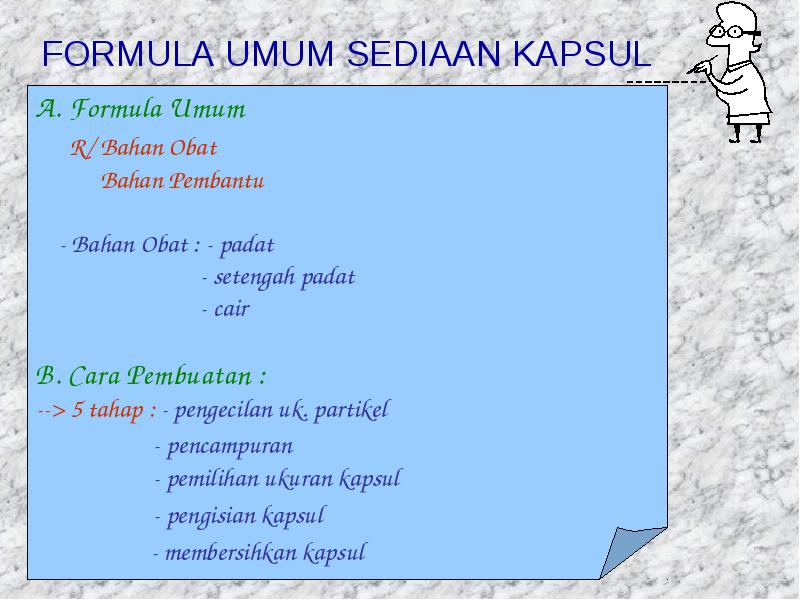 FORMULA UMUM SEDIAAN KAPSUL

A. Formula Umum

R/ Bahan Obat
Bahan Pembantu

- Bahan Obat : - padat
- setengah padat
- cair

B. Cara Pembuatan :

--> 5 tahap : - pengecilan uk. partikel
- pencampuran
- pemilihan ukuran kapsul
- pengisian kapsul
- membersihkan kapsul